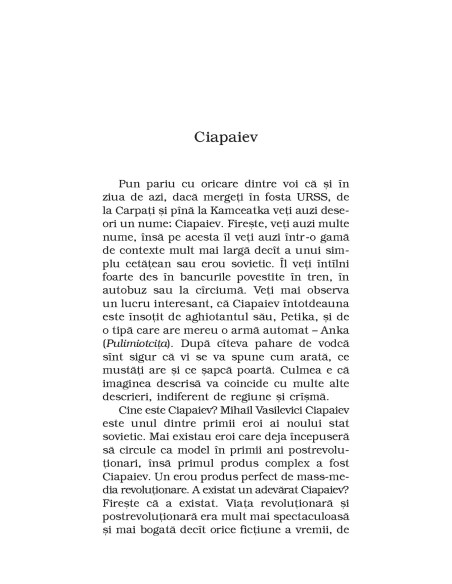 Ciapaiev

Pun pariu cu oricare dintre voi că și în ziua de azi, dacă mergeți în fosta URSS, de la Carpați și pînă la Kamceatka veți auzi deseori un nume: Ciapaiev. Firește, veți auzi multe nume, însă pe acesta îl veți auzi într-o gamă de contexte mult mai largă decît a unui simplu cetățean sau erou sovietic. Îl veți întîlni foarte des în bancurile povestite în tren, în autobuz sau la cîrciumă. Veți mai observa un lucru interesant, că Ciapaiev întotdeauna este însoțit de aghiotantul său, Petika, și de o tipă care are mereu o armă automat – Anka (Pulimiotcița). După cîteva pahare de vodcă sînt sigur că vi se va spune cum arată, ce mustăți are și ce șapcă poartă. Culmea e că imaginea descrisă va coincide cu multe alte descrieri, indiferent de regiune și crîșmă.

Cine este Ciapaiev? Mihail Vasilevici Ciapaiev este unul dintre primii eroi ai noului stat sovietic. Mai existau eroi care deja începuseră să circule ca model în primii ani postrevoluționari, însă primul produs complex a fost Ciapaiev. Un erou produs perfect de mass-media revoluționare. A existat un adevărat Ciapaiev? Firește că a existat. Viața revoluționară și postrevoluționară era mult mai spectaculoasă și mai bogată decît orice ficțiune a vremii, de